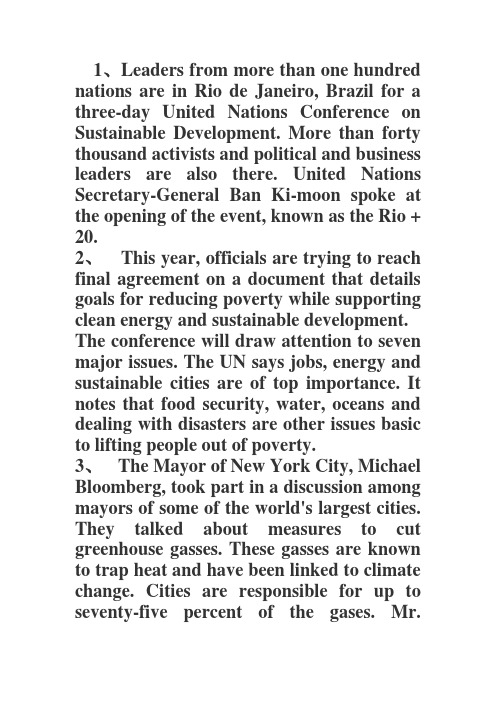 1、Leaders from more than one hundred nations are in Rio de Janeiro, Brazil for a three-day United Nations Conference on Sustainable Development. More than forty thousand activists and political and business leaders are also there. United Nations Secretary-General Ban Ki-moon spoke at the opening of the event, known as the Rio + 20.

2、 This year, officials are trying to reach final agreement on a document that details goals for reducing poverty while supporting clean energy and sustainable development.

The conference will draw attention to seven major issues. The UN says jobs, energy and sustainable cities are of top importance. It notes that food security, water, oceans and dealing with disasters are other issues basic to lifting people out of poverty.

3、 The Mayor of New York City, Michael Bloomberg, took part in a discussion among mayors of some of the world's largest cities. They talked about measures to cut greenhouse gasses. These gasses are known to trap heat and have been linked to climate change. Cities are responsible for up to seventy-five percent of the gases. Mr.